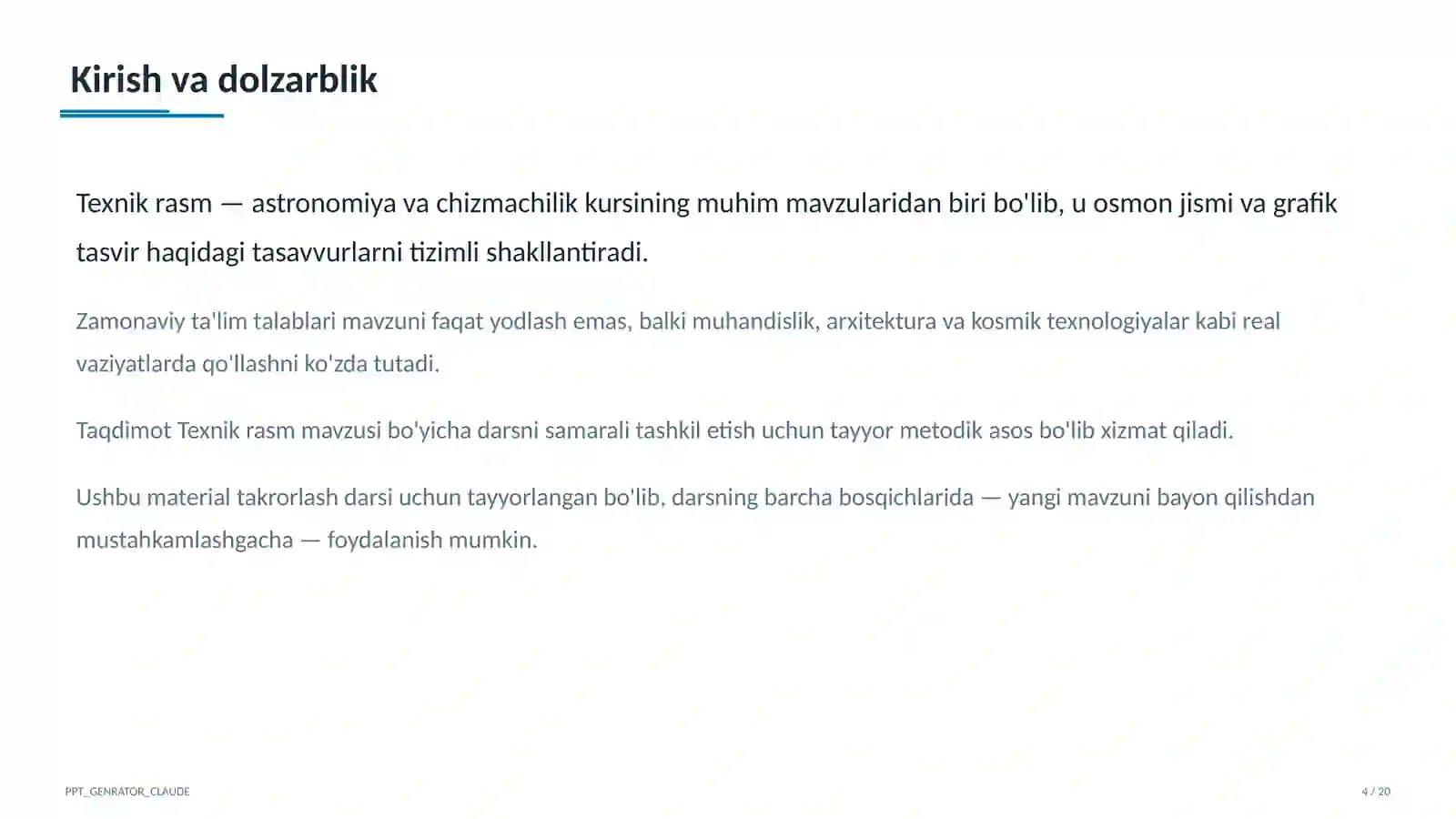 Kirish va dolzarblik

Texnik rasm — astronomiya va chizmachilik kursining muhim mavzularidan biri bo'lib, u osmon jismi va grafik tasvir haqidagi tasavvurlarni tizimli shakllantiradi.

Zamonaviy ta'lim talablari mavzuni faqat yodlash emas, balki muhandislik, arxitektura va kosmik texnologiyalar kabi real vaziyatlarda qo'llashni ko'zda tutadi.

Taqdimot Texnik rasm mavzusi bo'yicha darsni samarali tashkil etish uchun tayyor metodik asos bo'lib xizmat qiladi.

Ushbu material takrorlash darsi uchun tayyorlangan bo'lib, darsning barcha bosqichlarida — yangi mavzuni bayon qilishdan mustahkamlashgacha — foydalanish mumkin.

PPT_GENRATOR_CLAUDE

4 / 20